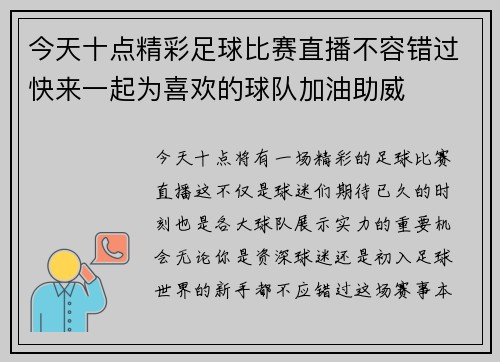 今天十点精彩足球比赛直播不容错过快来一起为喜欢的球队加油助威

今天十点将有一场精彩的足球比赛直播这不仅是球迷们期待已久的时刻也是各大球队展示实力的重要机会无论你是资深球迷还是初入足球世界的新手都不应错过这场赛事本